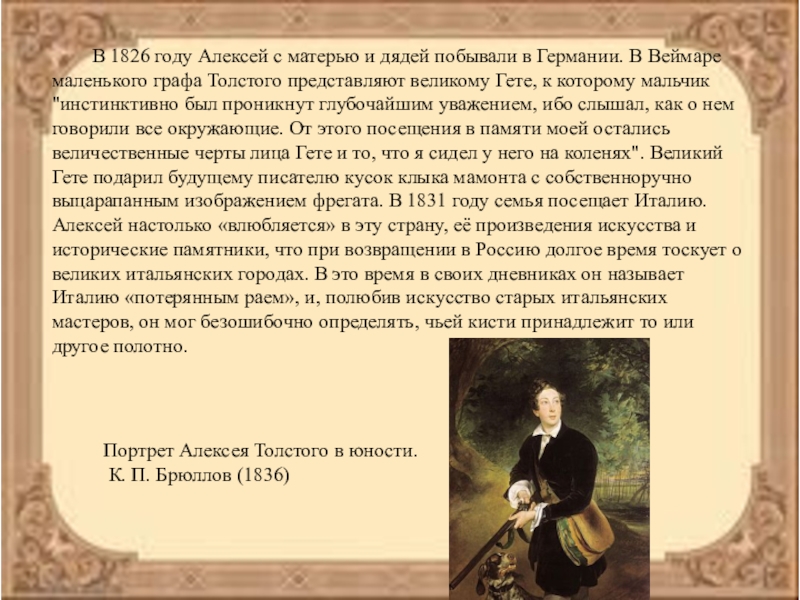 В 1826 году Алексей с матерью и дядей побывали в Германии. В Веймаре маленького графа Толстого представляют великому Гете, к которому мальчик "инстинктивно был проникнут глубочайшим уважением, ибо слышал, как о нем говорили все окружающие. От этого посещения в памяти моей остались величественные черты лица Гете и то, что я сидел у него на коленях". Великий Гете подарил будущему писателю кусок клыка мамонта с собственноручно выцарапанным изображением фрегата. В 1831 году семья посещает Италию. Алексей настолько «влюбляется» в эту страну, её произведения искусства и исторические памятники, что при возвращении в Россию долгое время тоскует о великих итальянских городах. В это время в своих дневниках он называет Италию «потерянным раем», и, полюбив искусство старых итальянских мастеров, он мог безошибочно определять, чьей кисти принадлежит то или другое полотно.

Портрет Алексея Толстого в юности.
К. П. Брюллов (1836)